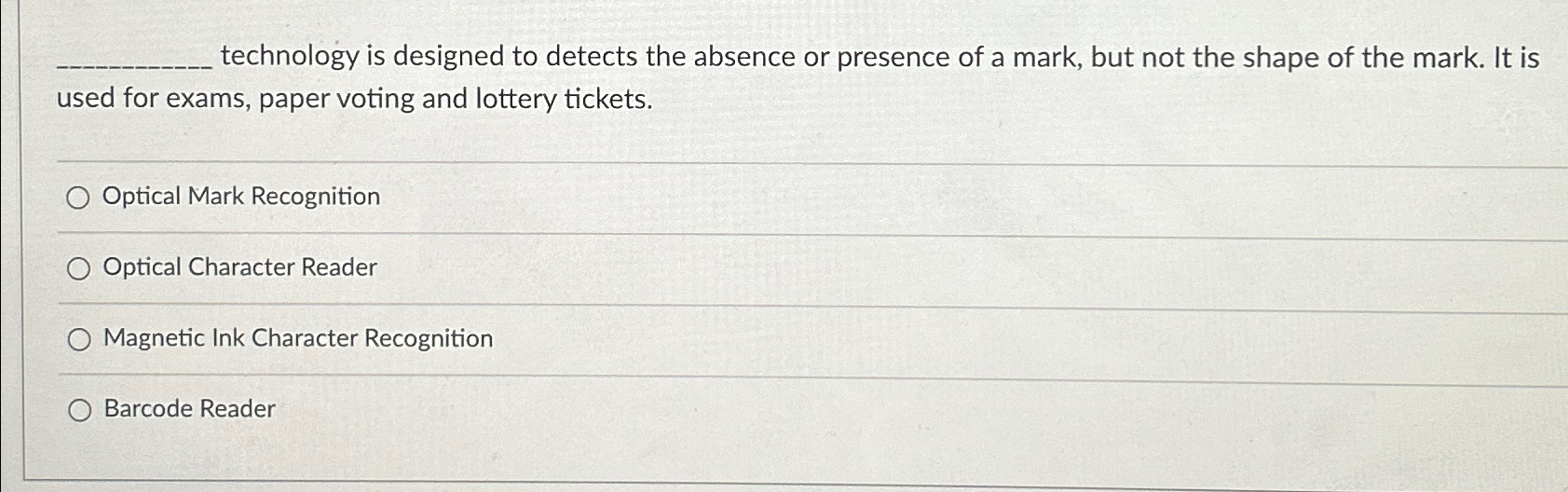 ____ technology is designed to detects the absence or presence of a mark, but not the shape of the mark. It is used for exams, paper voting and lottery tickets.

○ Optical Mark Recognition

○ Optical Character Reader

○ Magnetic Ink Character Recognition

○ Barcode Reader